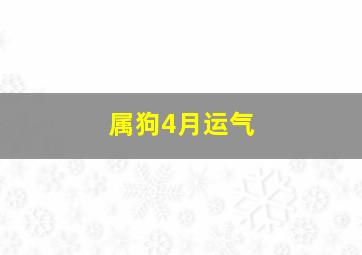 属狗4月运气